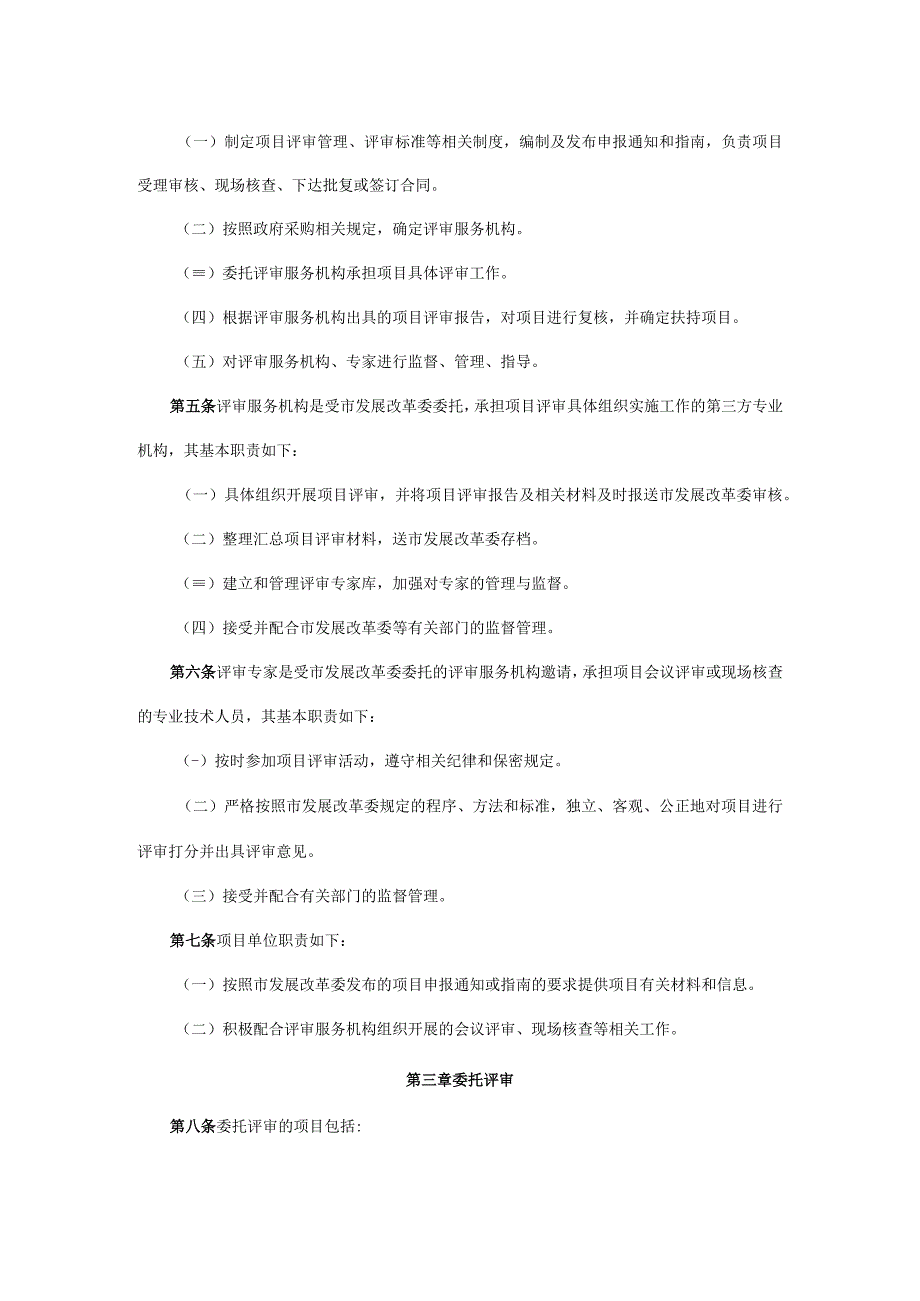 （一）制定项目评审管理、评审标准等相关制度，编制及发布申报通知和指南，负责项目受理审核、现场核查、下达批复或签订合同。

（二）按照政府采购相关规定，确定评审服务机构。

（≡）委托评审服务机构承担项目具体评审工作。

（四）根据评审服务机构出具的项目评审报告，对项目进行复核，并确定扶持项目。

（五）对评审服务机构、专家进行监督、管理、指导。

第五条评审服务机构是受市发展改革委委托，承担项目评审具体组织实施工作的第三方专业机构，其基本职责如下：

（一）具体组织开展项目评审，并将项目评审报告及相关材料及时报送市发展改革委审核。

（二）整理汇总项目评审材料，送市发展改革委存档。

（≡）建立和管理评审专家库，加强对专家的管理与监督。

（四）接受并配合市发展改革委等有关部门的监督管理。

第六条评审专家是受市发展改革委委托的评审服务机构邀请，承担项目会议评审或现场核查的专业技术人员，其基本职责如下：

(-）按时参加项目评审活动，遵守相关纪律和保密规定。

（二）严格按照市发展改革委规定的程序、方法和标准，独立、客观、公正地对项目进行评审打分并出具评审意见。

（三）接受并配合有关部门的监督管理。

第七条项目单位职责如下：

（一）按照市发展改革委发布的项目申报通知或指南的要求提供项目有关材料和信息。

（二）积极配合评审服务机构组织开展的会议评审、现场核查等相关工作。

第三章委托评审

第八条委托评审的项目包括: